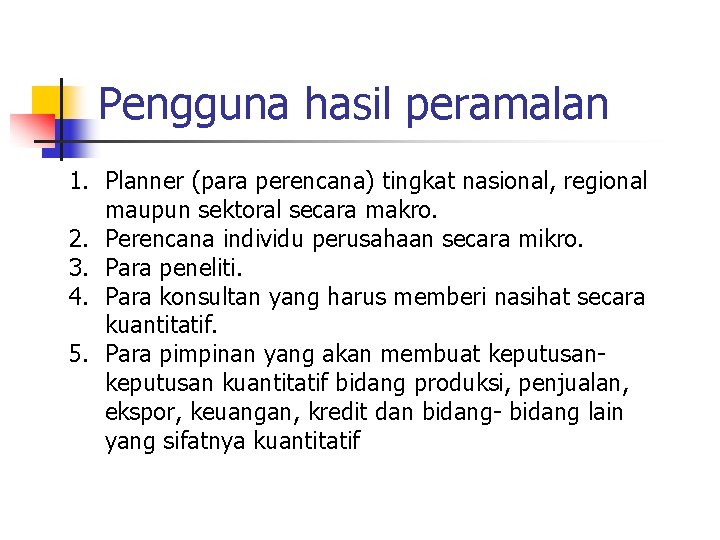 Pengguna hasil peramalan

1. Planner (para perencana) tingkat nasional, regional maupun sektoral secara makro.
2. Perencana individu perusahaan secara mikro.
3. Para peneliti.
4. Para konsultan yang harus memberi nasihat secara kuantitatif.
5. Para pimpinan yang akan membuat keputusan-keputusan kuantitatif bidang produksi, penjualan, ekspor, keuangan, kredit dan bidang- bidang lain yang sifatnya kuantitatif